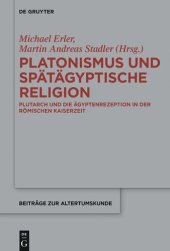 DE GRUYTER

Michael Erler, Martin Andreas Stadler (Hrsg.)

PLATONISMUS UND SPÄTÄGYPTISCHE RELIGION

PLUTARCH UND DIE ÄGYPTENREZEPTION IN DER RÖMISCHEN KAISERZEIT

BEITRÄGE ZUR ALTERTUMSKUNDE

DE G